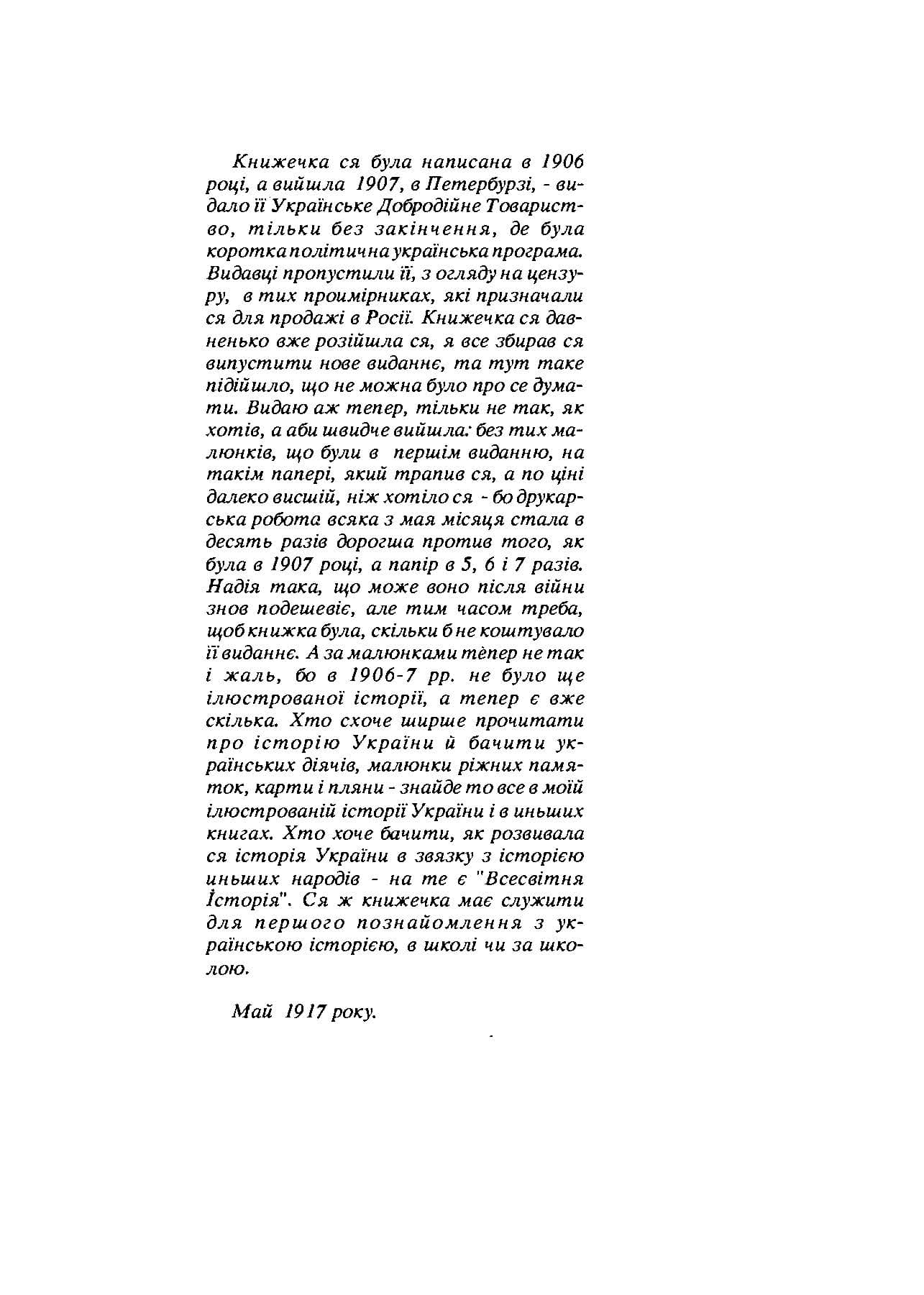 Книжечка ся була написана в 1906 році, а вийшла 1907, в Петербурзі, - видало її Українське Добродійне Товариство, тільки без закінчення, де була коротка політична українська програма. Видавці пропустили її, з огляду на цензуру, в тих проимірниках, які призначали ся для продажі в Росії. Книжечка ся давненько вже розійшла ся, я все збирав ся випустити нове виданнє, та тут таке підійшло, що не можна було про се думати. Видаю аж тепер, тільки не так, як хотів, а аби швидче вийшла: без тих малюнків, що були в першім виданню, на такім папері, який трапив ся, а по ціні далеко висшій, ніж хотіло ся - бо друкарська робота всяка з мая місяця стала в десять разів дорогша против того, як була в 1907 році, а папір в 5, 6 і 7 разів. Надія така, що може воно після війни знов подешевіє, але тим часом треба, щоб книжка була, скільки б не коштувало її виданнє. А за малюнками тепер не так і жаль, бо в 1906-7 рр. не було ще ілюстрованої історії, а тепер є вже скілька. Хто схоче ширше прочитати про історію України й бачити українських діячів, малюнки ріжних памяток, карти і пляни - знайде то все в моїй ілюстрованій історії України і в иньших книгах. Хто хоче бачити, як розвивала ся історія України в звязку з історією иньших народів - на те є "Всесвітня Історія". Ся ж книжечка має служити для першого познайомлення з українською історією, в школі чи за школою.

Май 1917 року.